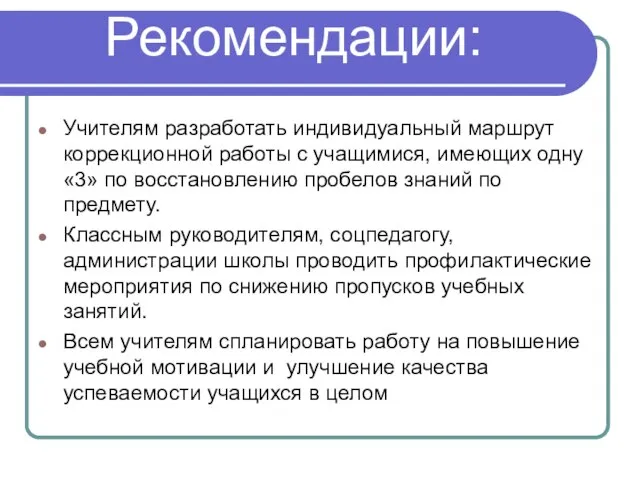 Рекомендации:

Учителям разработать индивидуальный маршрут коррекционной работы с учащимися, имеющих одну «3» по восстановлению пробелов знаний по предмету.

Классным руководителям, соцпедагогу, администрации школы проводить профилактические мероприятия по снижению пропусков учебных занятий.

Всем учителям спланировать работу на повышение учебной мотивации и улучшение качества успеваемости учащихся в целом